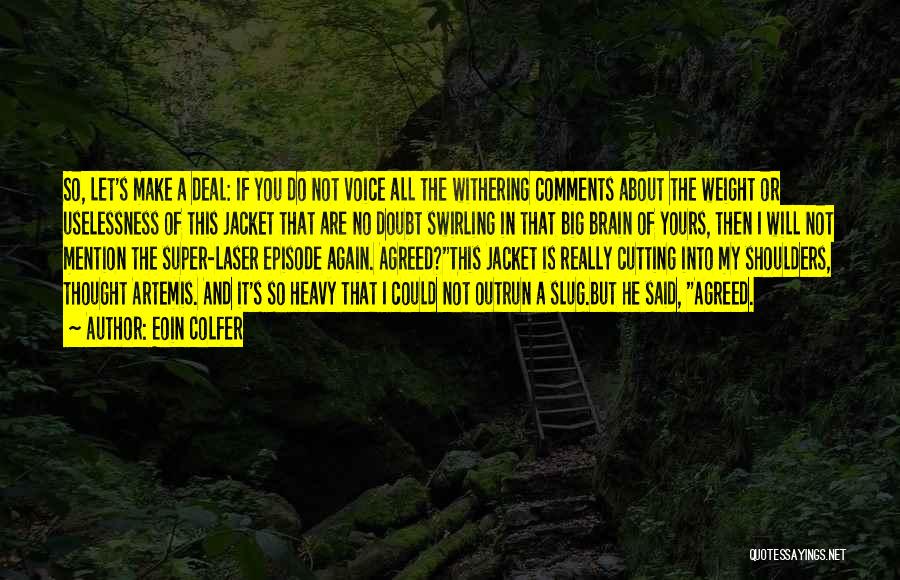 SO, LET'S MAKE A DEAL: IF YOU DO NOT VOICE ALL THE WITHERING COMMENTS ABOUT THE WEIGHT OR USELESSNESS OF THIS JACKET THAT ARE NO DOUBT SWIRLING IN THAT BIG BRAIN OF YOURS, THEN I WILL NOT MENTION THE SUPER-LASER EPISODE AGAIN. AGREED?"THIS JACKET IS REALLY CUTTING INTO MY SHOULDERS, THOUGHT ARTEMIS. AND IT'S SO HEAVY THAT I COULD NOT OUTRUN A SLUG.BUT HE SAID, "AGREED.

~ AUTHOR: EOIN COLFER

QUOTESSAYINGS.NET